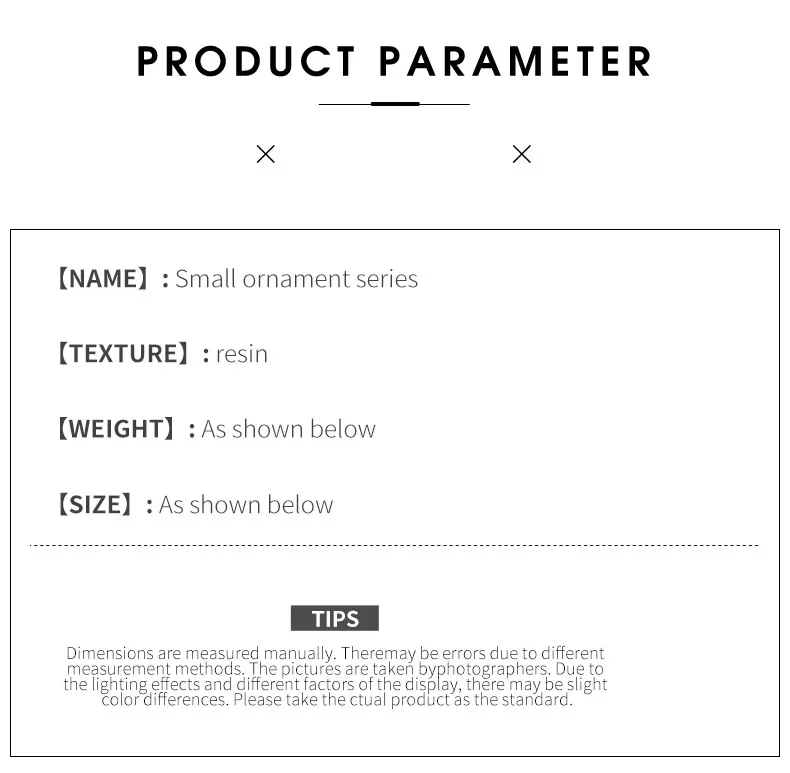 PRODUCT PARAMETER

× ×

【NAME】: Small ornament series

【TEXTURE】: resin

【WEIGHT】: As shown below

【SIZE】: As shown below

TIPS

Dimensions are measured manually. Theremay be errors due to different measurement methods. The pictures are taken byphotographers. Due to the lighting effects and different factors of the display, there may be slight color differences. Please take the ctual product as the standard.